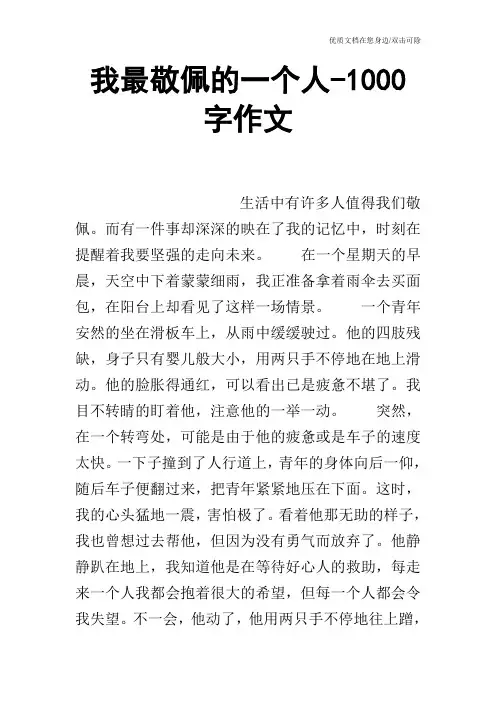 优质文档在您身边/双击可除

我最敬佩的一个人-1000字作文

生活中有许多人值得我们敬佩。而有一件事却深深的映在了我的记忆中，时刻在提醒着我要坚强的走向未来。 在一个星期天的早晨，天空中下着蒙蒙细雨，我正准备拿着雨伞去买面包，在阳台上却看见了这样一场情景。 一个青年安然的坐在滑板车上，从雨中缓缓驶过。他的四肢残缺，身子只有婴儿般大小，用两只手不停地在地上滑动。他的脸胀得通红，可以看出已是疲惫不堪了。我目不转睛的盯着他，注意他的一举一动。 突然，在一个转弯处，可能是由于他的疲惫或是车子的速度太快。一下子撞到了人行道上，青年的身体向后一仰，随后车子便翻过来，把青年紧紧地压在下面。这时，我的心头猛地一震，害怕极了。看着他那无助的样子，我也曾想过去帮他，但因为没有勇气而放弃了。他静静趴在地上，我知道他是在等待好心人的救助，每走来一个人我都会抱着很大的希望，但每一个人都会令我失望。不一会，他动了，他用两只手不停地往上蹭，